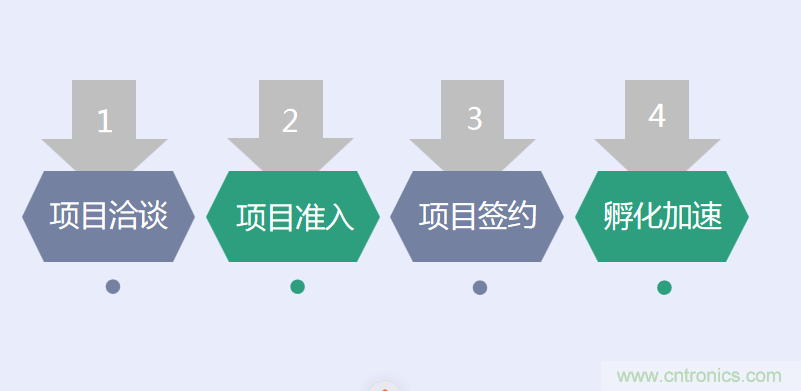 1
项目洽谈

2
项目准入

3
项目签约

4
孵化加速

www.cntronics.com